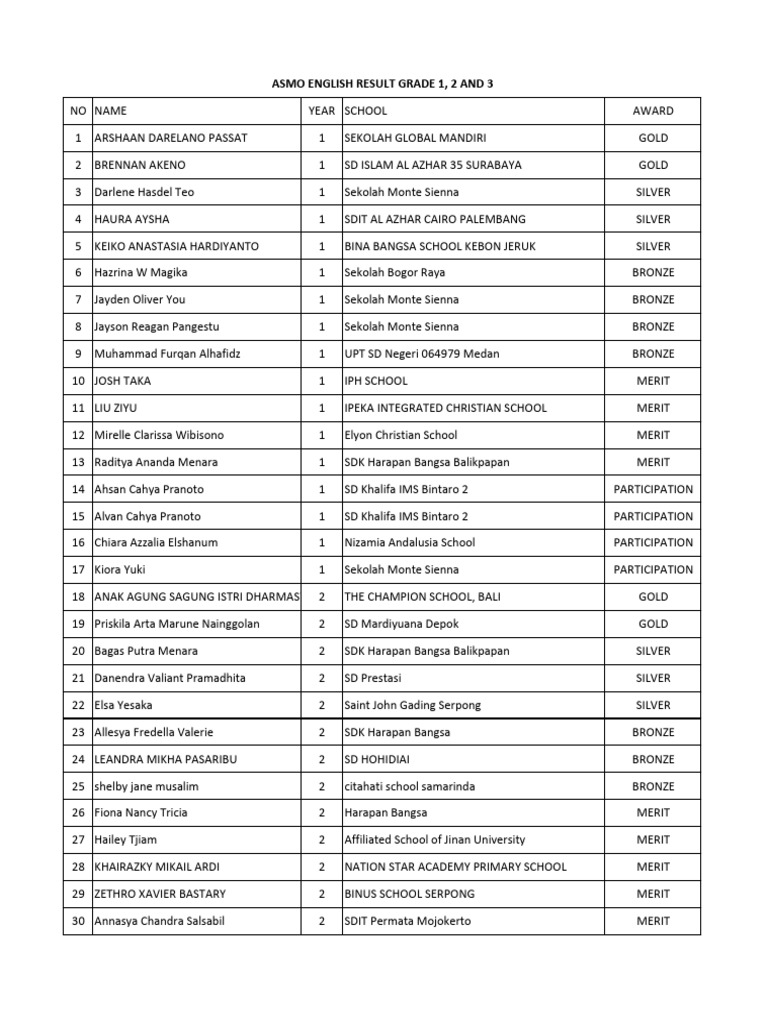 ASMO ENGLISH RESULT GRADE 1, 2 AND 3

| NO | NAME | YEAR | SCHOOL | AWARD |
|---|---|---|---|---|
| 1 | ARSHAAN DARELANO PASSAT | 1 | SEKOLAH GLOBAL MANDIRI | GOLD |
| 2 | BRENNAN AKENO | 1 | SD ISLAM AL AZHAR 35 SURABAYA | GOLD |
| 3 | Darlene Hasdel Teo | 1 | Sekolah Monte Sienna | SILVER |
| 4 | HAURA AYSHA | 1 | SDIT AL AZHAR CAIRO PALEMBANG | SILVER |
| 5 | KEIKO ANASTASIA HARDIYANTO | 1 | BINA BANGSA SCHOOL KEBON JERUK | SILVER |
| 6 | Hazrina W Magika | 1 | Sekolah Bogor Raya | BRONZE |
| 7 | Jayden Oliver You | 1 | Sekolah Monte Sienna | BRONZE |
| 8 | Jayson Reagan Pangestu | 1 | Sekolah Monte Sienna | BRONZE |
| 9 | Muhammad Furqan Alhafidz | 1 | UPT SD Negeri 064979 Medan | BRONZE |
| 10 | JOSH TAKA | 1 | IPH SCHOOL | MERIT |
| 11 | LIU ZIYU | 1 | IPEKA INTEGRATED CHRISTIAN SCHOOL | MERIT |
| 12 | Mirelle Clarissa Wibisono | 1 | Elyon Christian School | MERIT |
| 13 | Raditya Ananda Menara | 1 | SDK Harapan Bangsa Balikpapan | MERIT |
| 14 | Ahsan Cahya Pranoto | 1 | SD Khalifa IMS Bintaro 2 | PARTICIPATION |
| 15 | Alvan Cahya Pranoto | 1 | SD Khalifa IMS Bintaro 2 | PARTICIPATION |
| 16 | Chiara Azzalia Elshanum | 1 | Nizamia Andalusia School | PARTICIPATION |
| 17 | Kiora Yuki | 1 | Sekolah Monte Sienna | PARTICIPATION |
| 18 | ANAK AGUNG SAGUNG ISTRI DHARMAS | 2 | THE CHAMPION SCHOOL, BALI | GOLD |
| 19 | Priskila Arta Marune Nainggolan | 2 | SD Mardiyuana Depok | GOLD |
| 20 | Bagas Putra Menara | 2 | SDK Harapan Bangsa Balikpapan | SILVER |
| 21 | Danendra Valiant Pramadhita | 2 | SD Prestasi | SILVER |
| 22 | Elsa Yesaka | 2 | Saint John Gading Serpong | SILVER |
| 23 | Allesya Fredella Valerie | 2 | SDK Harapan Bangsa | BRONZE |
| 24 | LEANDRA MIKHA PASARIBU | 2 | SD HOHIDIAI | BRONZE |
| 25 | shelby jane musalim | 2 | citahati school samarinda | BRONZE |
| 26 | Fiona Nancy Tricia | 2 | Harapan Bangsa | MERIT |
| 27 | Hailey Tjiam | 2 | Affiliated School of Jinan University | MERIT |
| 28 | KHAIRAZKY MIKAIL ARDI | 2 | NATION STAR ACADEMY PRIMARY SCHOOL | MERIT |
| 29 | ZETHRO XAVIER BASTARY | 2 | BINUS SCHOOL SERPONG | MERIT |
| 30 | Annasya Chandra Salsabil | 2 | SDIT Permata Mojokerto | MERIT |